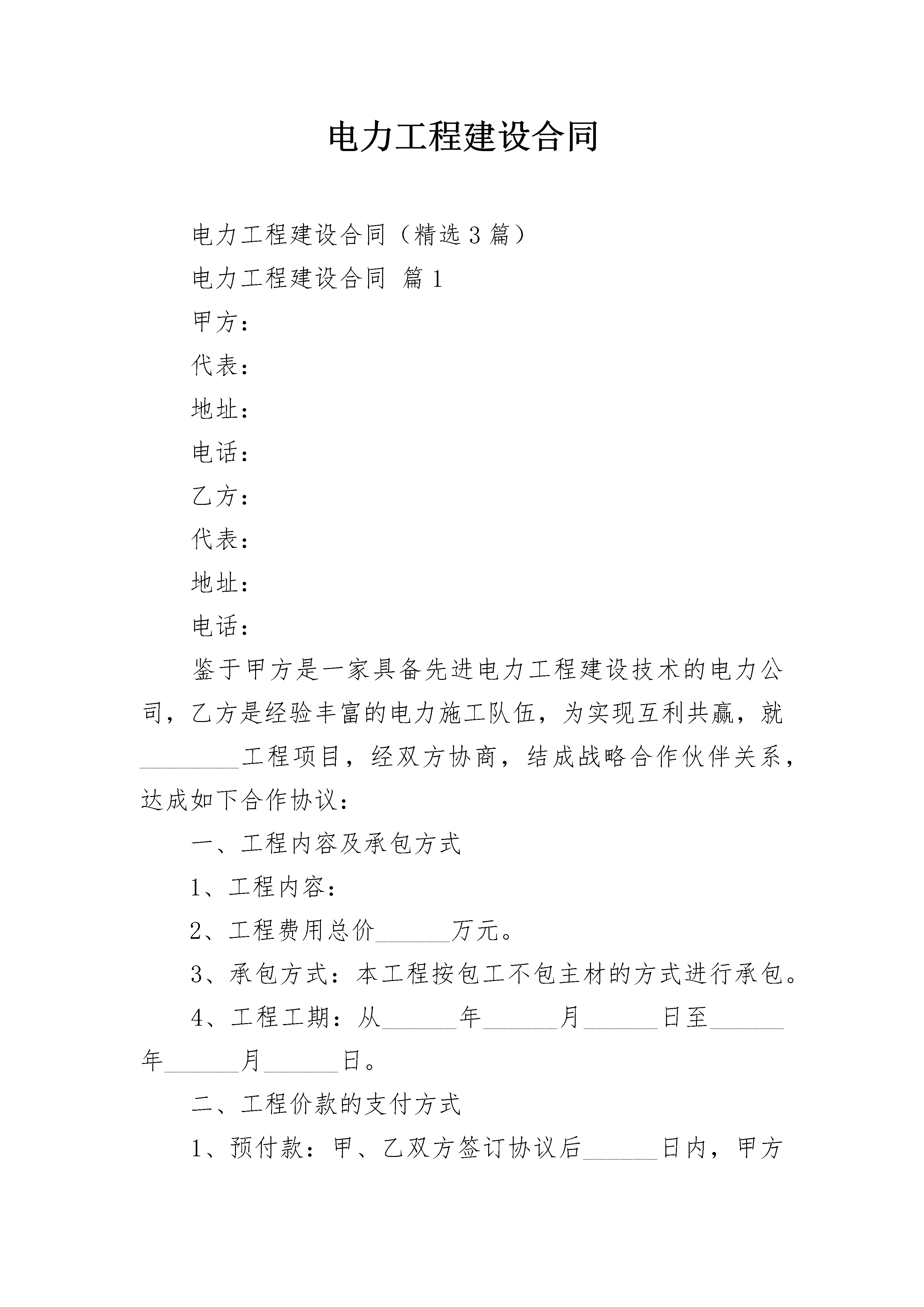 电力工程建设合同

电力工程建设合同（精选3篇）

电力工程建设合同 篇1

甲方：

代表：

地址：

电话：

乙方：

代表：

地址：

电话：

鉴于甲方是一家具备先进电力工程建设技术的电力公司，乙方是经验丰富的电力施工队伍，为实现互利共赢，就________工程项目，经双方协商，结成战略合作伙伴关系，达成如下合作协议：

一、工程内容及承包方式

1、工程内容：

2、工程费用总价______万元。

3、承包方式：本工程按包工不包主材的方式进行承包。

4、工程工期：从______年______月______日至______年______月______日。

二、工程价款的支付方式

1、预付款：甲、乙双方签订协议后______日内，甲方